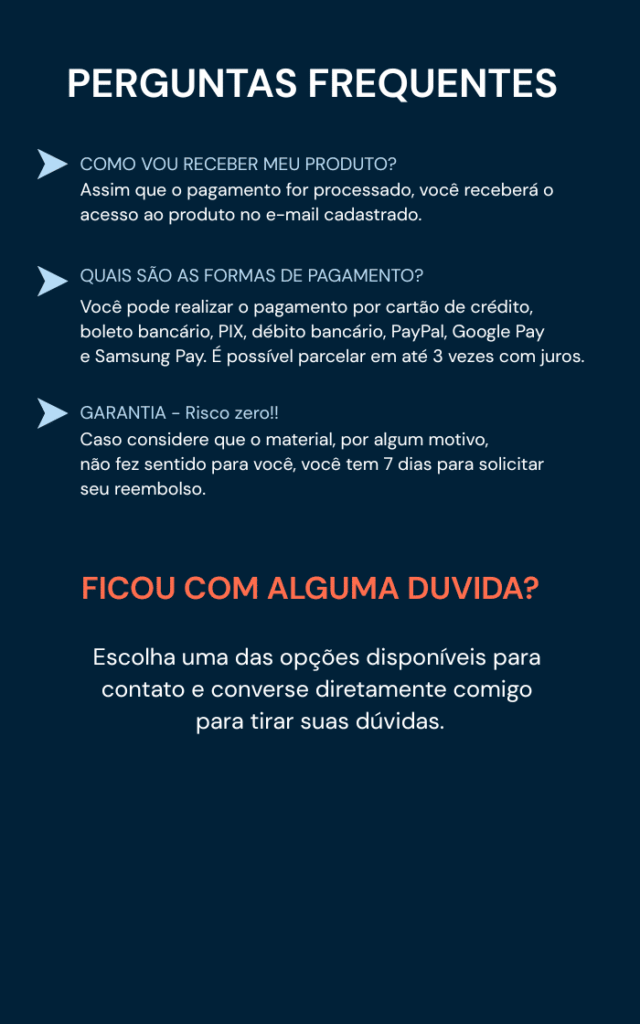 PERGUNTAS FREQUENTES

COMO VOU RECEBER MEU PRODUTO?
Assim que o pagamento for processado, você receberá o acesso ao produto no e-mail cadastrado.

QUAIS SÃO AS FORMAS DE PAGAMENTO?
Você pode realizar o pagamento por cartão de crédito, boleto bancário, PIX, débito bancário, PayPal, Google Pay e Samsung Pay. É possível parcelar em até 3 vezes com juros.

GARANTIA - Risco zero!!
Caso considere que o material, por algum motivo, não fez sentido para você, você tem 7 dias para solicitar seu reembolso.

FICOU COM ALGUMA DUVIDA?

Escolha uma das opções disponíveis para contato e converse diretamente comigo para tirar suas dúvidas.